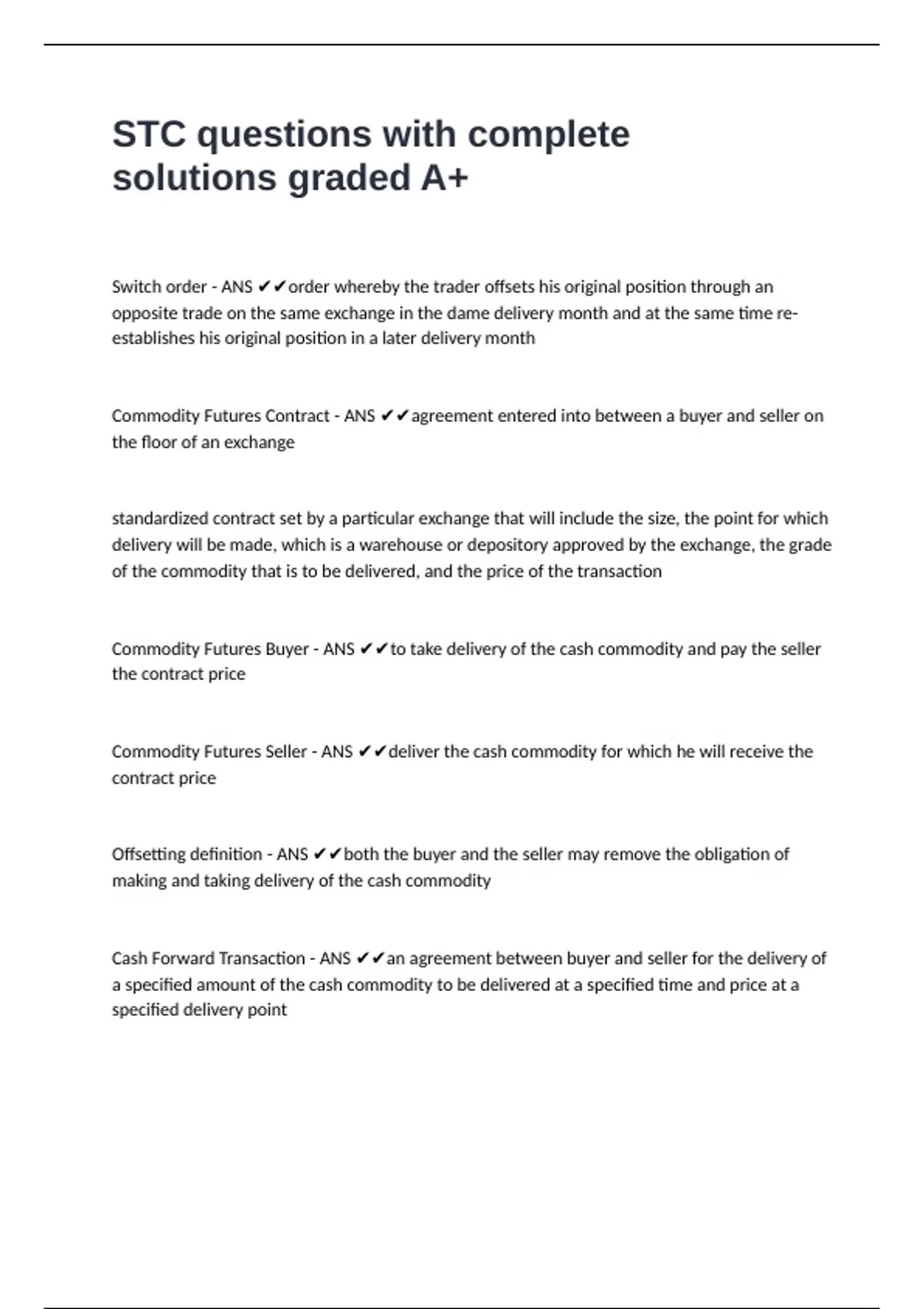 STC questions with complete solutions graded A+

Switch order - ANS ✔✔order whereby the trader offsets his original position through an opposite trade on the same exchange in the dame delivery month and at the same time re-establishes his original position in a later delivery month

Commodity Futures Contract - ANS ✔✔agreement entered into between a buyer and seller on the floor of an exchange

standardized contract set by a particular exchange that will include the size, the point for which delivery will be made, which is a warehouse or depository approved by the exchange, the grade of the commodity that is to be delivered, and the price of the transaction

Commodity Futures Buyer - ANS ✔✔to take delivery of the cash commodity and pay the seller the contract price

Commodity Futures Seller - ANS ✔✔deliver the cash commodity for which he will receive the contract price

Offsetting definition - ANS ✔✔both the buyer and the seller may remove the obligation of making and taking delivery of the cash commodity

Cash Forward Transaction - ANS ✔✔an agreement between buyer and seller for the delivery of a specified amount of the cash commodity to be delivered at a specified time and price at a specified delivery point